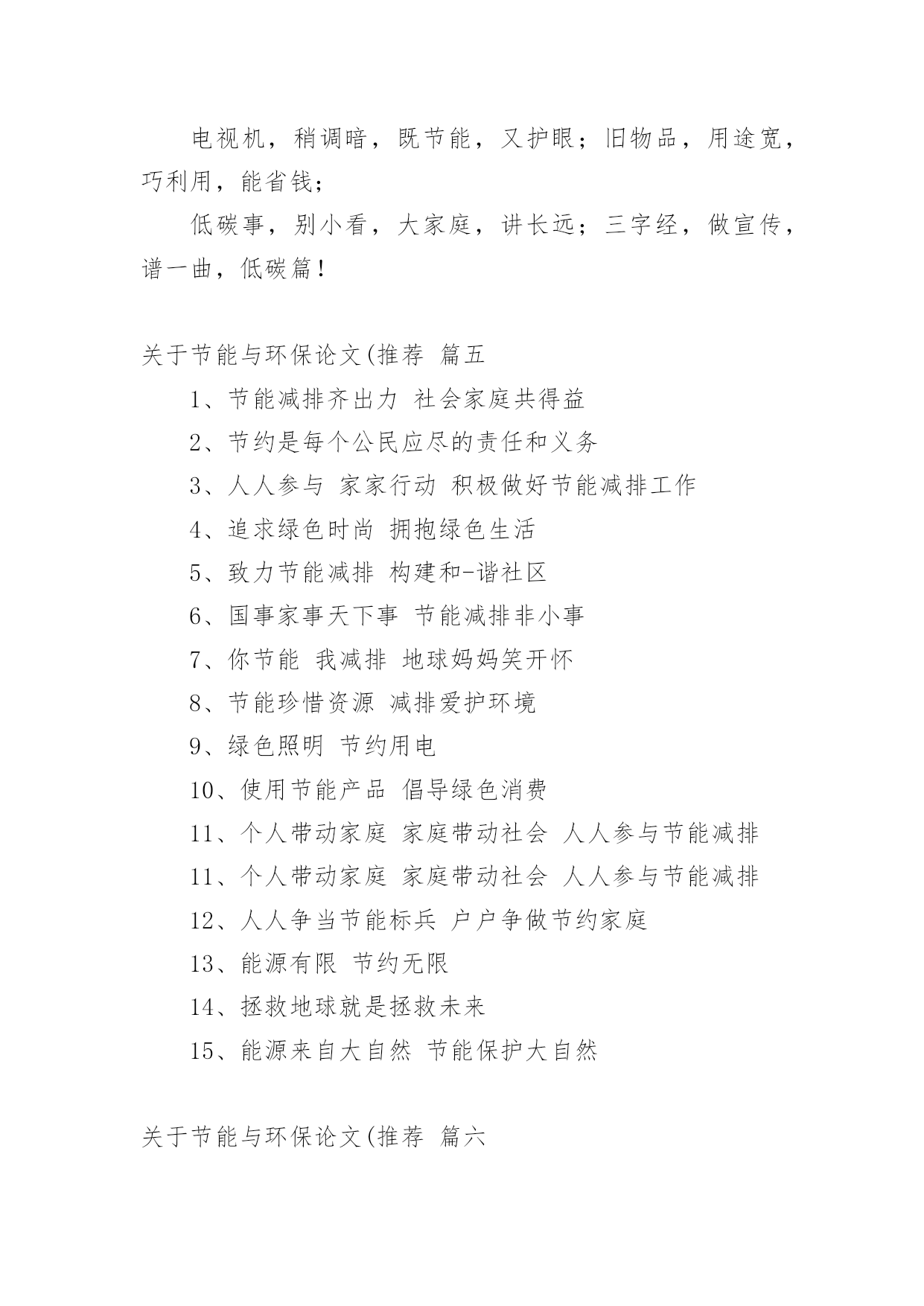 电视机，稍调暗，既节能，又护眼；旧物品，用途宽，巧利用，能省钱；

低碳事，别小看，大家庭，讲长远；三字经，做宣传，谱一曲，低碳篇！

关于节能与环保论文(推荐 篇五

1、节能减排齐出力 社会家庭共得益

2、节约是每个公民应尽的责任和义务

3、人人参与 家家行动 积极做好节能减排工作

4、追求绿色时尚 拥抱绿色生活

5、致力节能减排 构建和-谐社区

6、国事家事天下事 节能减排非小事

7、你节能 我减排 地球妈妈笑开怀

8、节能珍惜资源 减排爱护环境

9、绿色照明 节约用电

10、使用节能产品 倡导绿色消费

11、个人带动家庭 家庭带动社会 人人参与节能减排

11、个人带动家庭 家庭带动社会 人人参与节能减排

12、人人争当节能标兵 户户争做节约家庭

13、能源有限 节约无限

14、拯救地球就是拯救未来

15、能源来自大自然 节能保护大自然

关于节能与环保论文(推荐 篇六